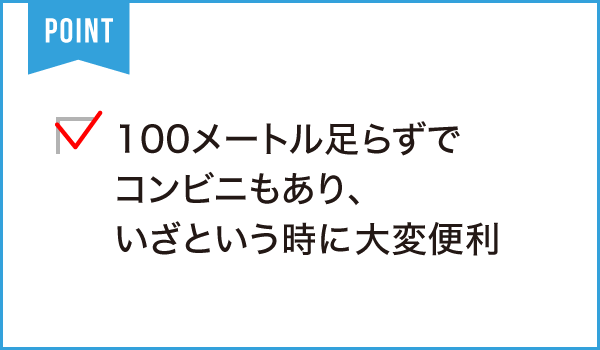 POINT

100メートル足らずでコンビニもあり、いざという時に大変便利